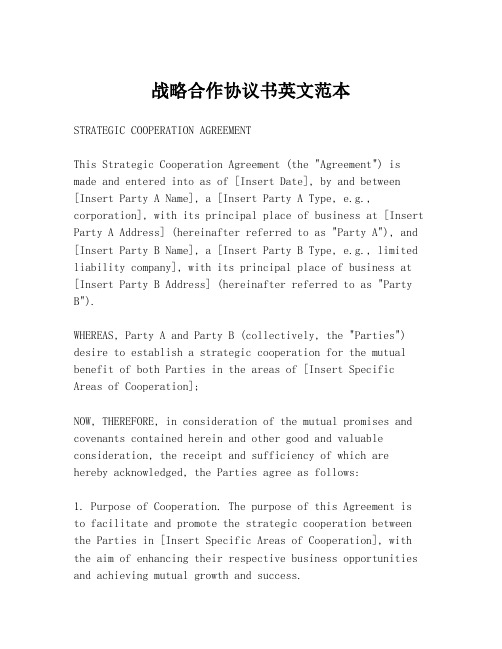 战略合作协议书英文范本

STRATEGIC COOPERATION AGREEMENT

This Strategic Cooperation Agreement (the "Agreement") is made and entered into as of [Insert Date], by and between [Insert Party A Name], a [Insert Party A Type, e.g., corporation], with its principal place of business at [Insert Party A Address] (hereinafter referred to as "Party A"), and [Insert Party B Name], a [Insert Party B Type, e.g., limited liability company], with its principal place of business at [Insert Party B Address] (hereinafter referred to as "Party B").

WHEREAS, Party A and Party B (collectively, the "Parties") desire to establish a strategic cooperation for the mutual benefit of both Parties in the areas of [Insert Specific Areas of Cooperation];

NOW, THEREFORE, in consideration of the mutual promises and covenants contained herein and other good and valuable consideration, the receipt and sufficiency of which are hereby acknowledged, the Parties agree as follows:

1. Purpose of Cooperation. The purpose of this Agreement is to facilitate and promote the strategic cooperation between the Parties in [Insert Specific Areas of Cooperation], with the aim of enhancing their respective business opportunities and achieving mutual growth and success.